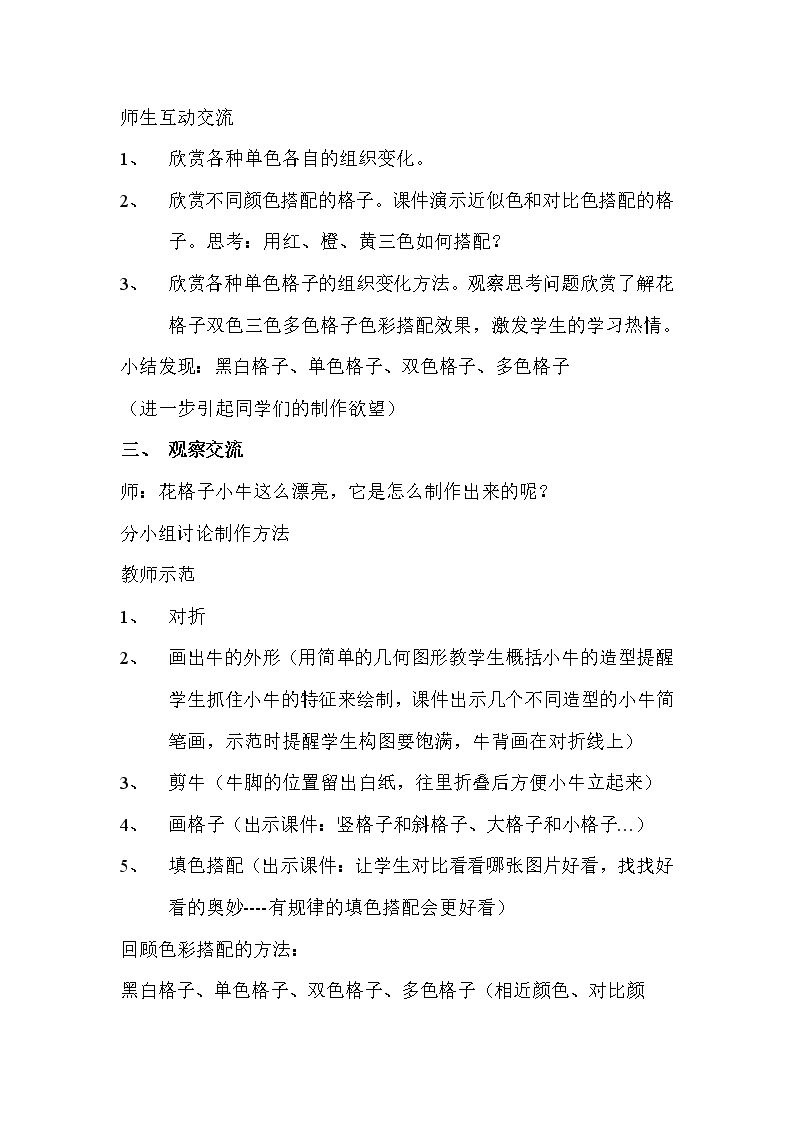 师生互动交流

1、 欣赏各种单色各自的组织变化。

2、 欣赏不同颜色搭配的格子。课件演示近似色和对比色搭配的格子。思考：用红、橙、黄三色如何搭配？

3、 欣赏各种单色格子的组织变化方法。观察思考问题欣赏了解花格子双色三色多色格子色彩搭配效果，激发学生的学习热情。

小结发现：黑白格子、单色格子、双色格子、多色格子

（进一步引起同学们的制作欲望）

三、 观察交流

师：花格子小牛这么漂亮，它是怎么制作出来的呢？

分小组讨论制作方法

教师示范

1、 对折

2、 画出牛的外形（用简单的几何图形教学生概括小牛的造型提醒学生抓住小牛的特征来绘制，课件出示几个不同造型的小牛简笔画，示范时提醒学生构图要饱满，牛背画在对折线上）

3、 剪牛（牛脚的位置留出白纸，往里折叠后方便小牛立起来）

4、 画格子（出示课件：竖格子和斜格子、大格子和小格子…）

5、 填色搭配（出示课件：让学生对比看看哪张图片好看，找找好看的奥妙----有规律的填色搭配会更好看）

回顾色彩搭配的方法：

黑白格子、单色格子、双色格子、多色格子（相近颜色、对比颜